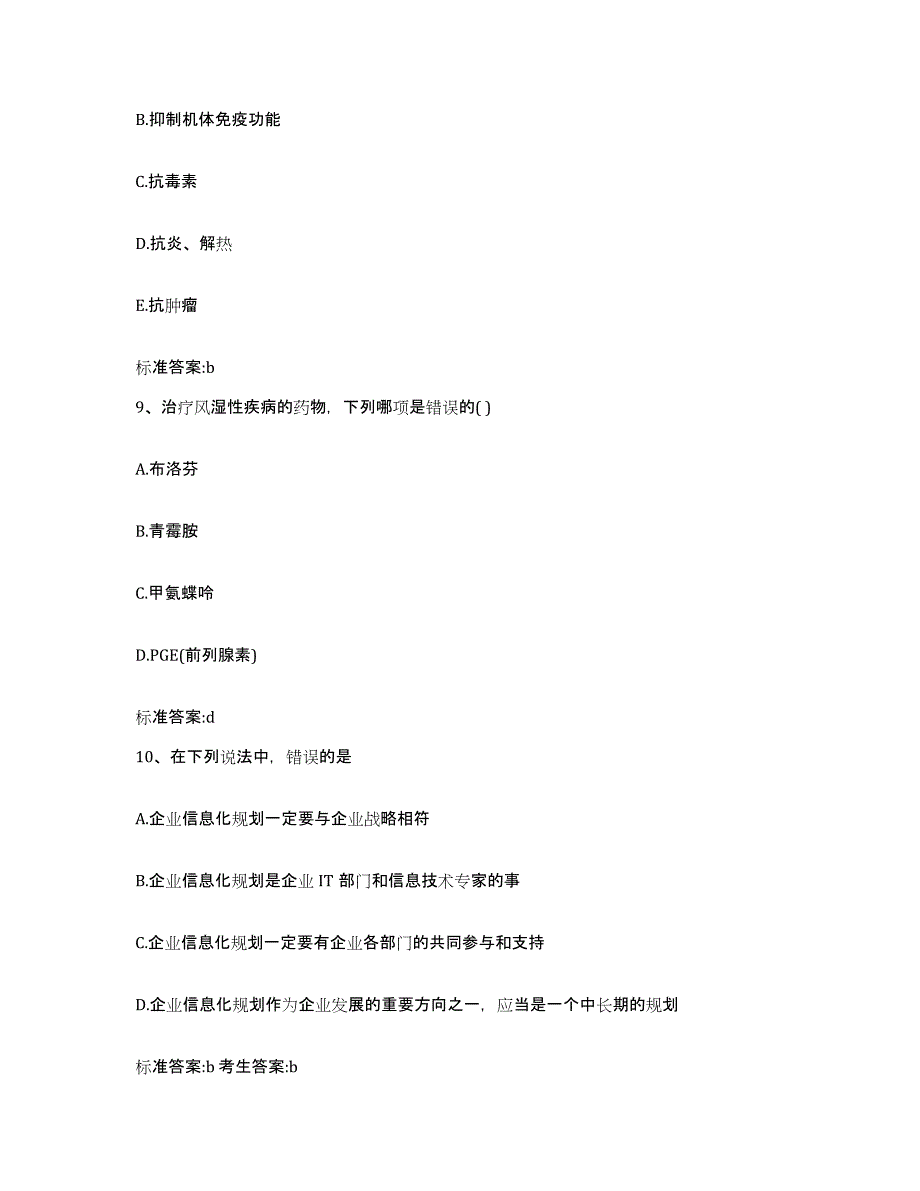 B.抑制机体免疫功能

C.抗毒素

D.抗炎、解热

E.抗肿瘤

标准答案:b

9、治疗风湿性疾病的药物，下列哪项是错误的( )

A.布洛芬

B.青霉胺

C.甲氨蝶呤

D.PGE(前列腺素)

标准答案:d

10、在下列说法中，错误的是

A.企业信息化规划一定要与企业战略相符

B.企业信息化规划是企业 IT 部门和信息技术专家的事

C.企业信息化规划一定要有企业各部门的共同参与和支持

D.企业信息化规划作为企业发展的重要方向之一，应当是一个中长期的规划

标准答案:b 考生答案:b